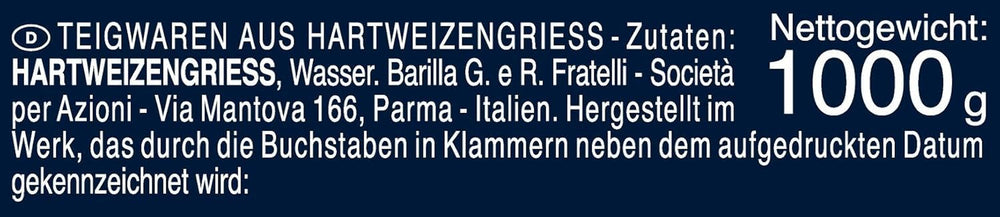 D TEIGWAREN AUS HARTWEIZENGRIESS - Zutaten: HARTWEIZENGRIESS, Wasser. Barilla G. e R. Fratelli - Società per Azioni - Via Mantova 166, Parma - Italien. Hergestellt im Werk, das durch die Buchstaben in Klammern neben dem aufgedruckten Datum gekennzeichnet wird:

Nettogewicht:
1000 g